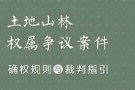 土地山林
权属争议案件

确权规则与裁判指引